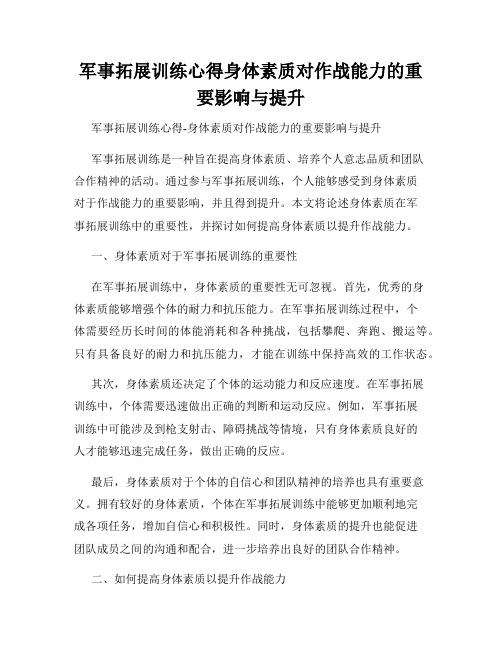 军事拓展训练心得身体素质对作战能力的重要影响与提升

军事拓展训练心得-身体素质对作战能力的重要影响与提升

军事拓展训练是一种旨在提高身体素质、培养个人意志品质和团队合作精神的活动。通过参与军事拓展训练，个人能够感受到身体素质对于作战能力的重要影响，并且得到提升。本文将论述身体素质在军事拓展训练中的重要性，并探讨如何提高身体素质以提升作战能力。

一、身体素质对于军事拓展训练的重要性

在军事拓展训练中，身体素质的重要性无可忽视。首先，优秀的身体素质能够增强个体的耐力和抗压能力。在军事拓展训练过程中，个体需要经历长时间的体能消耗和各种挑战，包括攀爬、奔跑、搬运等。只有具备良好的耐力和抗压能力，才能在训练中保持高效的工作状态。

其次，身体素质还决定了个体的运动能力和反应速度。在军事拓展训练中，个体需要迅速做出正确的判断和运动反应。例如，军事拓展训练中可能涉及到枪支射击、障碍挑战等情境，只有身体素质良好的人才能够迅速完成任务，做出正确的反应。

最后，身体素质对于个体的自信心和团队精神的培养也具有重要意义。拥有较好的身体素质，个体在军事拓展训练中能够更加顺利地完成各项任务，增加自信心和积极性。同时，身体素质的提升也能促进团队成员之间的沟通和配合，进一步培养出良好的团队合作精神。

二、如何提高身体素质以提升作战能力